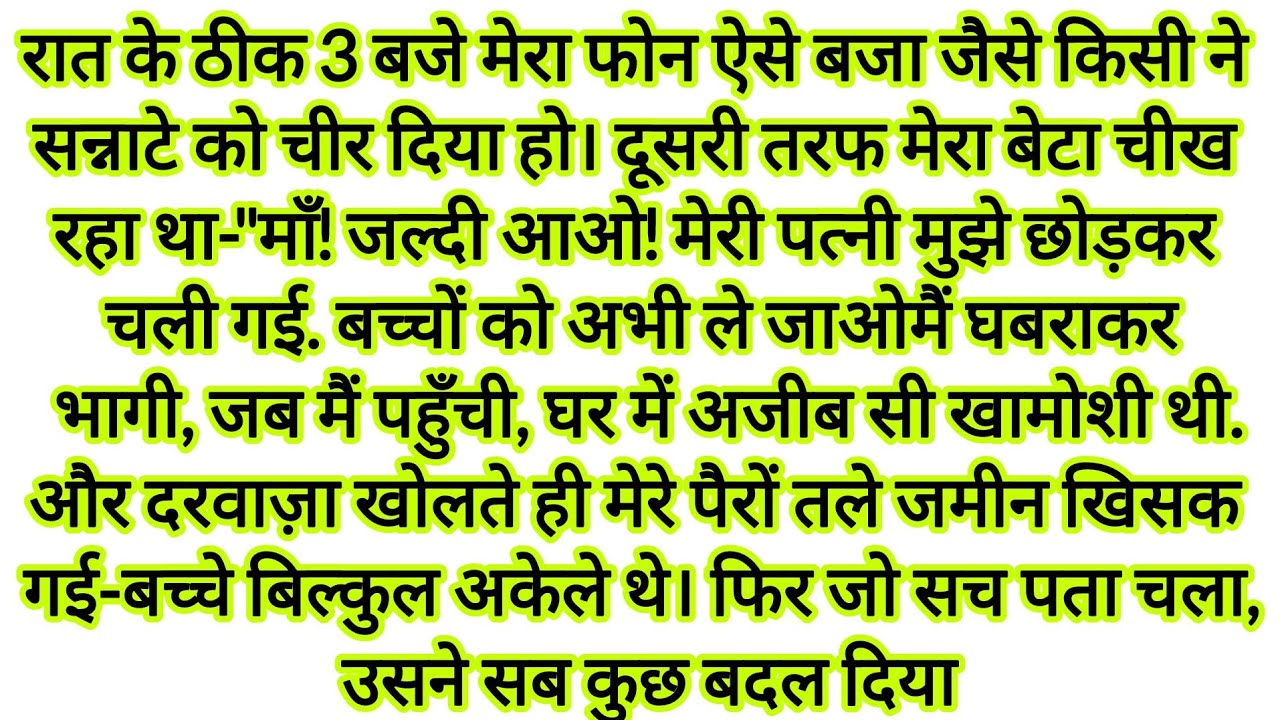 रात के ठीक 3 बजे मेरा फोन ऐसे बजा जैसे किसी ने सन्नाटे को चीर दिया हो। दूसरी तरफ मेरा बेटा चीख रहा था-"माँ! जल्दी आओ! मेरी पत्नी मुझे छोड़कर चली गई. बच्चों को अभी ले जाओमैं घबराकर भागी, जब मैं पहुँची, घर में अजीब सी खामोशी थी. और दरवाज़ा खोलते ही मेरे पैरों तले जमीन खिसक गई-बच्चे बिल्कुल अकेले थे। फिर जो सच पता चला, उसने सब कुछ बदल दिया